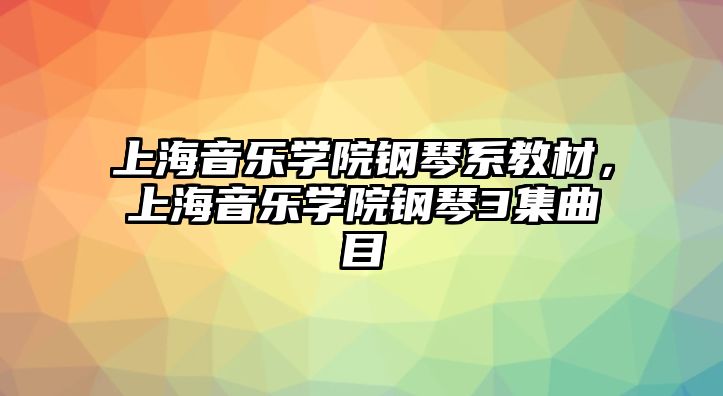 上海音乐学院钢琴系教材，上海音乐学院钢琴3集曲目